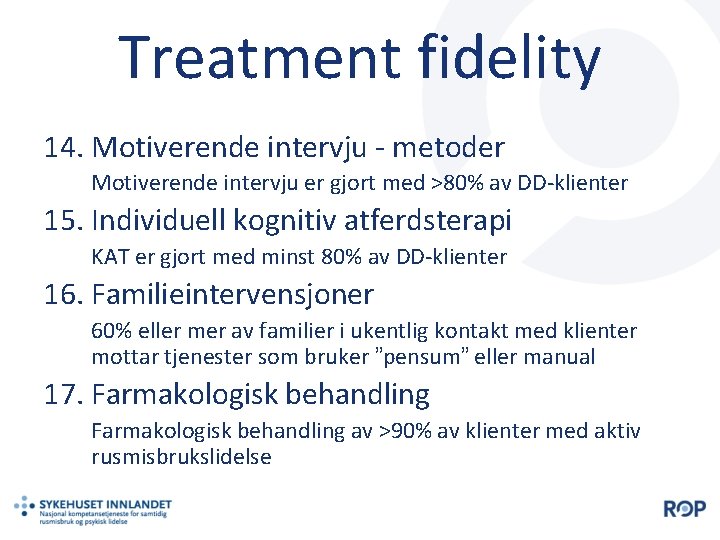 Treatment fidelity

14. Motiverende intervju - metoder

Motiverende intervju er gjort med >80% av DD-klienter

15. Individuell kognitiv atferdsterapi

KAT er gjort med minst 80% av DD-klienter

16. Familieintervensjoner

60% eller mer av familier i ukentlig kontakt med klienter mottar tjenester som bruker ”pensum” eller manual

17. Farmakologisk behandling

Farmakologisk behandling av >90% av klienter med aktiv rusmisbrukslidelse

SYKEHUSET INNLANDET
Nasjonal kompetansetjeneste for samtidig rusmisbruk og psykisk lidelse

ROP